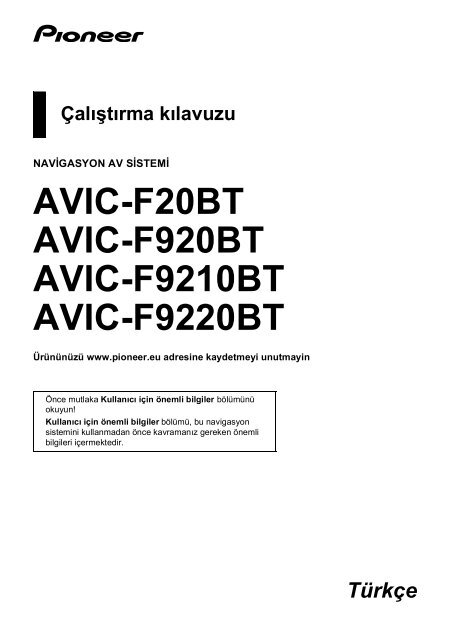 Pioneer

Çalıştırma kılavuzu

NAVİGASYON AV SİSTEMİ

AVIC-F20BT
AVIC-F920BT
AVIC-F9210BT
AVIC-F9220BT

Ürününüzü www.pioneer.eu adresine kaydetmeyi unutmayin

Önce mutlaka Kullanıcı için önemli bilgiler bölümünü okuyun!

Kullanıcı için önemli bilgiler bölümü, bu navigasyon sistemini kullanmadan önce kavramanız gereken önemli bilgileri içermektedir.

Türkçe